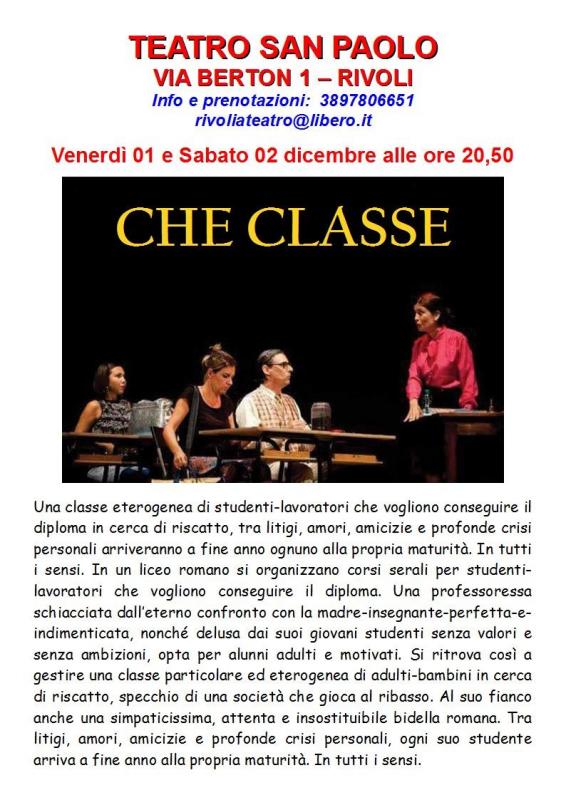 TEATRO SAN PAOLO
VIA BERTON 1 – RIVOLI
Info e prenotazioni: 3897806651
rivoliateatro@libero.it

Venerdì 01 e Sabato 02 dicembre alle ore 20,50

CHE CLASSE

Una classe eterogenea di studenti-lavoratori che vogliono conseguire il diploma in cerca di riscatto, tra litigi, amori, amicizie e profonde crisi personali arriveranno a fine anno ognuno alla propria maturità. In tutti i sensi. In un liceo romano si organizzano corsi serali per studenti-lavoratori che vogliono conseguire il diploma. Una professoressa schiacciata dall'eterno confronto con la madre-insegnante-perfetta-e-indimenticata, nonché delusa dai suoi giovani studenti senza valori e senza ambizioni, opta per alunni adulti e motivati. Si ritrova così a gestire una classe particolare ed eterogenea di adulti-bambini in cerca di riscatto, specchio di una società che gioca al ribasso. Al suo fianco anche una simpaticissima, attenta e insostituibile bidella romana. Tra litigi, amori, amicizie e profonde crisi personali, ogni suo studente arriva a fine anno alla propria maturità. In tutti i sensi.